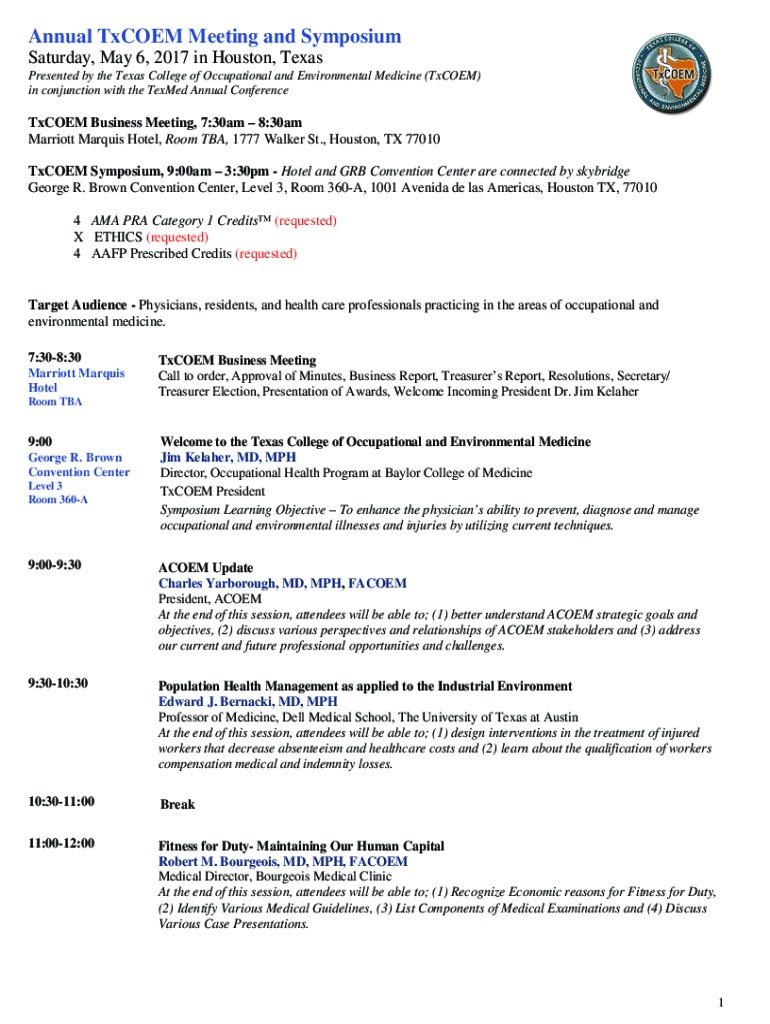 Annual TxCOEM Meeting and Symposium

Saturday, May 6, 2017 in Houston, Texas

Presented by the Texas College of Occupational and Environmental Medicine (TxCOEM) in conjunction with the TexMed Annual Conference

TEXAS COLLEGE OF OCCUPATIONAL AND ENVIRONMENTAL MEDICINE TxCOEM

TxCOEM Business Meeting, 7:30am – 8:30am
Marriott Marquis Hotel, Room TBA, 1777 Walker St., Houston, TX 77010

TxCOEM Symposium, 9:00am – 3:30pm - Hotel and GRB Convention Center are connected by skybridge
George R. Brown Convention Center, Level 3, Room 360-A, 1001 Avenida de las Americas, Houston TX, 77010

4 AMA PRA Category 1 Credits™ (requested)
X ETHICS (requested)
4 AAFP Prescribed Credits (requested)

Target Audience - Physicians, residents, and health care professionals practicing in the areas of occupational and environmental medicine.

7:30-8:30
Marriott Marquis Hotel
Room TBA

TxCOEM Business Meeting
Call to order, Approval of Minutes, Business Report, Treasurer's Report, Resolutions, Secretary/ Treasurer Election, Presentation of Awards, Welcome Incoming President Dr. Jim Kelaher

9:00
George R. Brown Convention Center
Level 3
Room 360-A

Welcome to the Texas College of Occupational and Environmental Medicine
Jim Kelaher, MD, MPH
Director, Occupational Health Program at Baylor College of Medicine
TxCOEM President
Symposium Learning Objective – To enhance the physician's ability to prevent, diagnose and manage occupational and environmental illnesses and injuries by utilizing current techniques.

9:00-9:30

ACOEM Update
Charles Yarborough, MD, MPH, FACOEM
President, ACOEM
At the end of this session, attendees will be able to; (1) better understand ACOEM strategic goals and objectives, (2) discuss various perspectives and relationships of ACOEM stakeholders and (3) address our current and future professional opportunities and challenges.

9:30-10:30

Population Health Management as applied to the Industrial Environment
Edward J. Bernacki, MD, MPH
Professor of Medicine, Dell Medical School, The University of Texas at Austin
At the end of this session, attendees will be able to; (1) design interventions in the treatment of injured workers that decrease absenteeism and healthcare costs and (2) learn about the qualification of workers compensation medical and indemnity losses.

10:30-11:00

Break

11:00-12:00

Fitness for Duty- Maintaining Our Human Capital
Robert M. Bourgeois, MD, MPH, FACOEM
Medical Director, Bourgeois Medical Clinic
At the end of this session, attendees will be able to; (1) Recognize Economic reasons for Fitness for Duty, (2) Identify Various Medical Guidelines, (3) List Components of Medical Examinations and (4) Discuss Various Case Presentations.

1